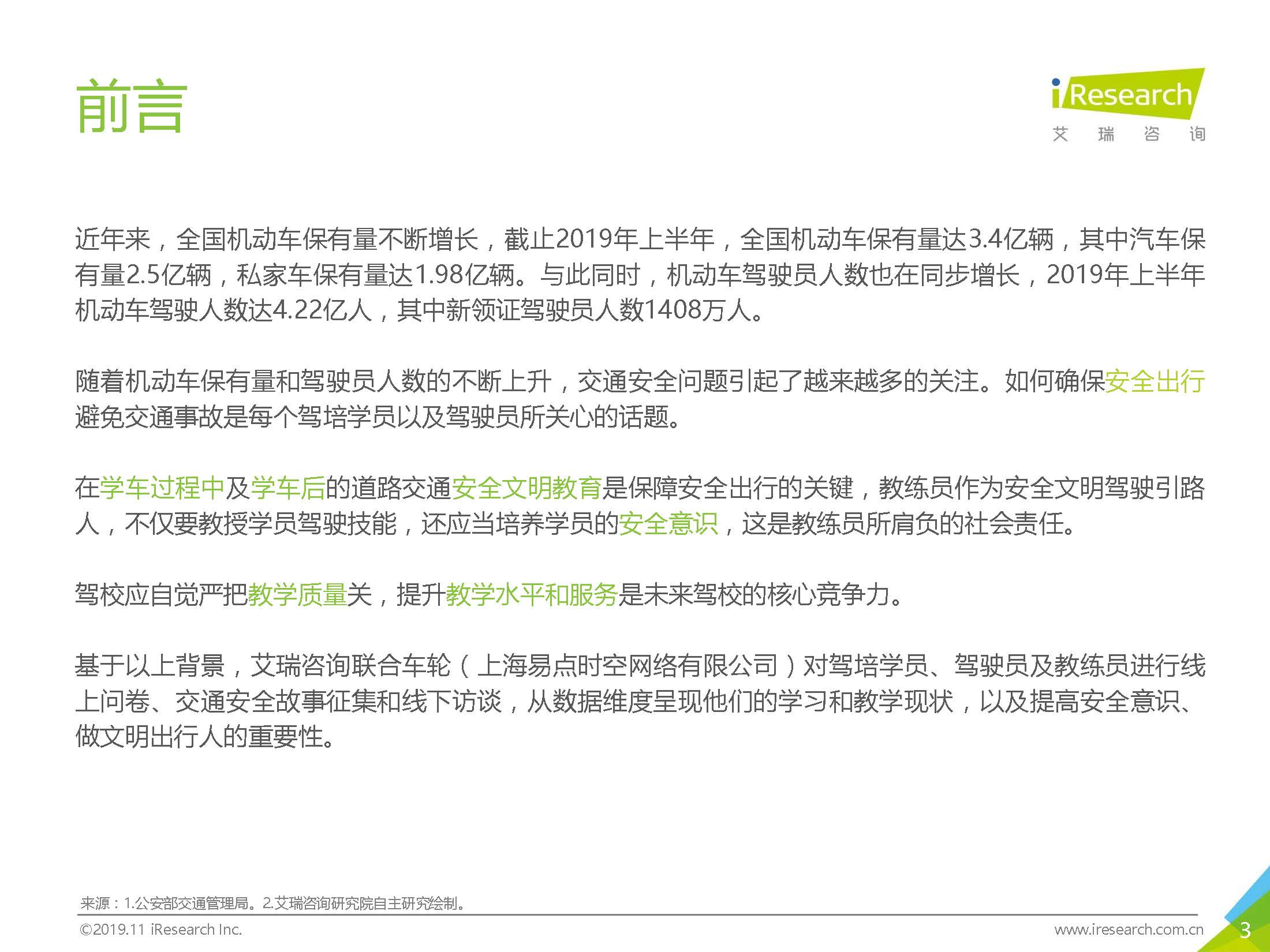 前言

iResearch
艾 瑞 咨 询

近年来，全国机动车保有量不断增长，截止2019年上半年，全国机动车保有量达3.4亿辆，其中汽车保有量2.5亿辆，私家车保有量达1.98亿辆。与此同时，机动车驾驶员人数也在同步增长，2019年上半年机动车驾驶人数达4.22亿人，其中新领证驾驶员人数1408万人。

随着机动车保有量和驾驶员人数的不断上升，交通安全问题引起了越来越多的关注。如何确保安全出行避免交通事故是每个驾培学员以及驾驶员所关心的话题。

在学车过程中及学车后的道路交通安全文明教育是保障安全出行的关键，教练员作为安全文明驾驶引路人，不仅要教授学员驾驶技能，还应当培养学员的安全意识，这是教练员所肩负的社会责任。

驾校应自觉严把教学质量关，提升教学水平和服务是未来驾校的核心竞争力。

基于以上背景，艾瑞咨询联合车轮（上海易点时空网络有限公司）对驾培学员、驾驶员及教练员进行线上问卷、交通安全故事征集和线下访谈，从数据维度呈现他们的学习和教学现状，以及提高安全意识、做文明出行人的重要性。

来源：1.公安部交通管理局。2.艾瑞咨询研究院自主研究绘制。

©2019.11 iResearch Inc.

www.iresearch.com.cn

3